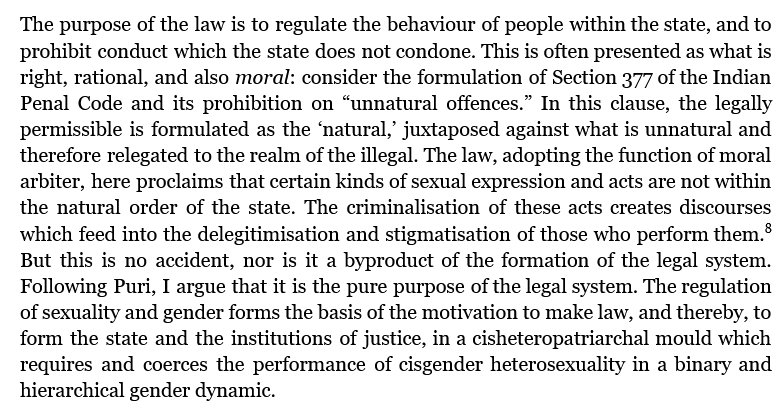 The purpose of the law is to regulate the behaviour of people within the state, and to prohibit conduct which the state does not condone. This is often presented as what is right, rational, and also moral: consider the formulation of Section 377 of the Indian Penal Code and its prohibition on "unnatural offences." In this clause, the legally permissible is formulated as the 'natural,' juxtaposed against what is unnatural and therefore relegated to the realm of the illegal. The law, adopting the function of moral arbiter, here proclaims that certain kinds of sexual expression and acts are not within the natural order of the state. The criminalisation of these acts creates discourses which feed into the delegitimisation and stigmatisation of those who perform them.$^{8}$ But this is no accident, nor is it a byproduct of the formation of the legal system. Following Puri, I argue that it is the pure purpose of the legal system. The regulation of sexuality and gender forms the basis of the motivation to make law, and thereby, to form the state and the institutions of justice, in a cisheteropatriarchal mould which requires and coerces the performance of cisgender heterosexuality in a binary and hierarchical gender dynamic.